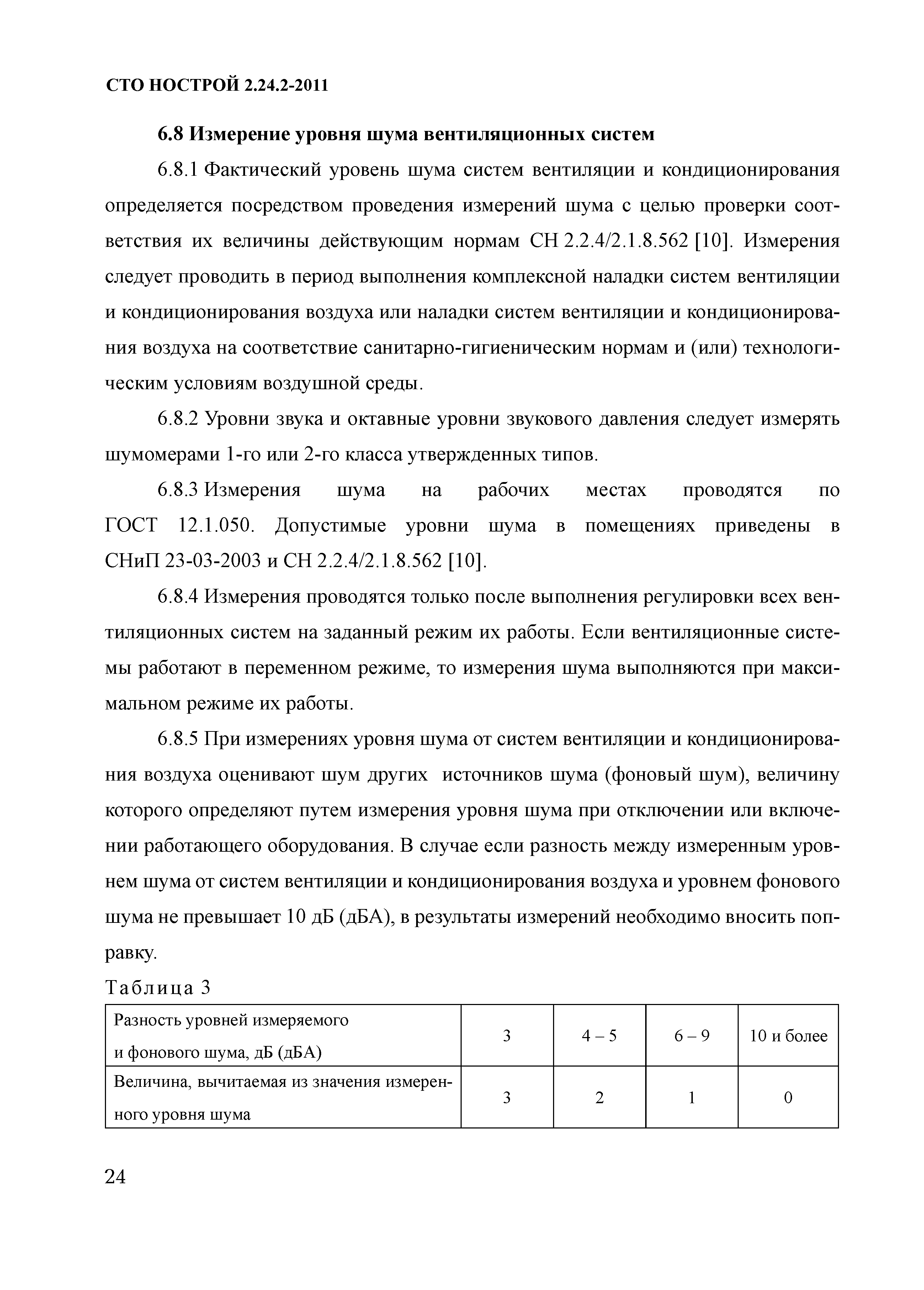 СТО НОСТРОЙ 2.24.2-2011

6.8 Измерение уровня шума вентиляционных систем

6.8.1 Фактический уровень шума систем вентиляции и кондиционирования определяется посредством проведения измерений шума с целью проверки соответствия их величины действующим нормам СН 2.2.4/2.1.8.562 [10]. Измерения следует проводить в период выполнения комплексной наладки систем вентиляции и кондиционирования воздуха или наладки систем вентиляции и кондиционирования воздуха на соответствие санитарно-гигиеническим нормам и (или) технологическим условиям воздушной среды.

6.8.2 Уровни звука и октавные уровни звукового давления следует измерять шумомерами 1-го или 2-го класса утвержденных типов.

6.8.3 Измерения шума на рабочих местах проводятся по ГОСТ 12.1.050. Допустимые уровни шума в помещениях приведены в СНиП 23-03-2003 и СН 2.2.4/2.1.8.562 [10].

6.8.4 Измерения проводятся только после выполнения регулировки всех вентиляционных систем на заданный режим их работы. Если вентиляционные системы работают в переменном режиме, то измерения шума выполняются при максимальном режиме их работы.

6.8.5 При измерениях уровня шума от систем вентиляции и кондиционирования воздуха оценивают шум других источников шума (фоновый шум), величину которого определяют путем измерения уровня шума при отключении или включении работающего оборудования. В случае если разность между измеренным уровнем шума от систем вентиляции и кондиционирования воздуха и уровнем фонового шума не превышает 10 дБ (дБА), в результаты измерений необходимо вносить поправку.

Таблица 3

| Разность уровней измеряемого и фонового шума, дБ (дБА) | 3 | 4 – 5 | 6 – 9 | 10 и более |
|---|---|---|---|---|
| Величина, вычитаемая из значения измеренного уровня шума | 3 | 2 | 1 | 0 |

24